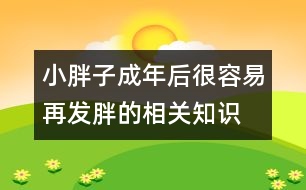 小胖子成年后很容易再发胖的相关知识